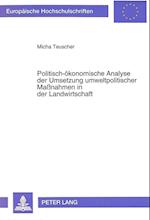 Europäische Hochschulschriften

Micha Teuscher

Politisch-ökonomische Analyse der Umsetzung umweltpolitischer Maßnahmen in der Landwirtschaft

PETER LANG